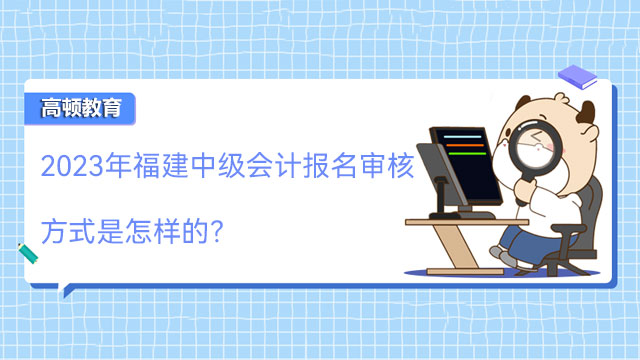 高顿教育

2023年福建中级会计报名审核方式是怎样的?